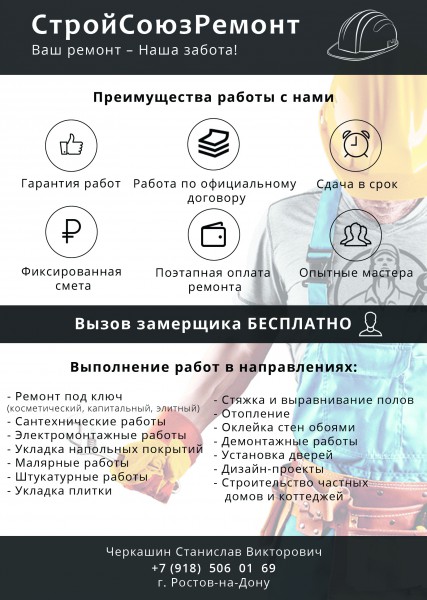 СтройСоюзРемонт
Ваш ремонт – Наша забота!

Преимущества работы с нами

Гарантия работ

Работа по официальному договору

Сдача в срок

Фиксированная смета

Поэтапная оплата ремонта

Опытные мастера

Вызов замерщика БЕСПЛАТНО

Выполнение работ в направлениях:

- Ремонт под ключ
(косметический, капитальный, элитный)
- Сантехнические работы
- Электромонтажные работы
- Укладка напольных покрытий
- Малярные работы
- Штукатурные работы
- Укладка плитки

- Стяжка и выравнивание полов
- Отопление
- Оклейка стен обоями
- Демонтажные работы
- Установка дверей
- Дизайн-проекты
- Строительство частных домов и коттеджей

Черкашин Станислав Викторович
+7 (918) 506 01 69
г. Ростов-на-Дону